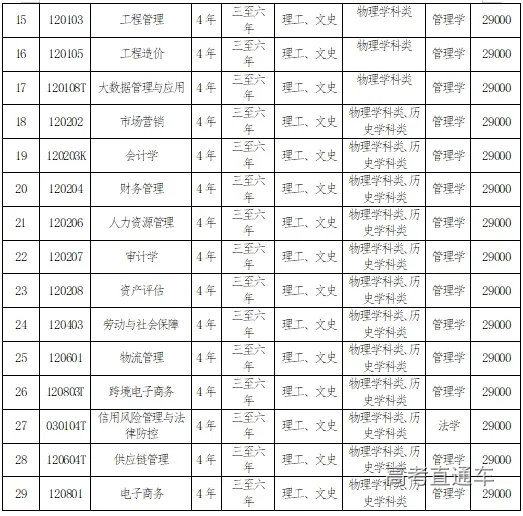 | 15 | 120103 | 工程管理 | 4年 | 三至六年 | 理工、文史 | 物理学科类 | 管理学 | 29000 |
|---|---|---|---|---|---|---|---|---|
| 16 | 120105 | 工程造价 | 4年 | 三至六年 | 理工、文史 | 物理学科类 | 管理学 | 29000 |
| 17 | 120108T | 大数据管理与应用 | 4年 | 三至六年 | 理工、文史 | 物理学科类 | 管理学 | 29000 |
| 18 | 120202 | 市场营销 | 4年 | 三至六年 | 理工、文史 | 物理学科类、历史学科类 | 管理学 | 29000 |
| 19 | 120203K | 会计学 | 4年 | 三至六年 | 理工、文史 | 物理学科类、历史学科类 | 管理学 | 29000 |
| 20 | 120204 | 财务管理 | 4年 | 三至六年 | 理工、文史 | 物理学科类、历史学科类 | 管理学 | 29000 |
| 21 | 120206 | 人力资源管理 | 4年 | 三至六年 | 理工、文史 | 物理学科类、历史学科类 | 管理学 | 29000 |
| 22 | 120207 | 审计学 | 4年 | 三至六年 | 理工、文史 | 物理学科类、历史学科类 | 管理学 | 29000 |
| 23 | 120208 | 资产评估 | 4年 | 三至六年 | 理工、文史 | 物理学科类、历史学科类 | 管理学 | 29000 |
| 24 | 120403 | 劳动与社会保障 | 4年 | 三至六年 | 理工、文史 | 物理学科类、历史学科类 | 管理学 | 29000 |
| 25 | 120601 | 物流管理 | 4年 | 三至六年 | 理工、文史 | 物理学科类、历史学科类 | 管理学 | 29000 |
| 26 | 120803T | 跨境电子商务 | 4年 | 三至六年 | 理工、文史 | 物理学科类、历史学科类 | 管理学 | 29000 |
| 27 | 030104T | 信用风险管理与法律防控 | 4年 | 三至六年 | 理工、文史 | 物理学科类、历史学科类 | 法学 | 29000 |
| 28 | 120604T | 供应链管理 | 4年 | 三至六年 | 理工、文史 | 物理学科类、历史学科类 | 管理学 | 29000 |
| 29 | 120801 | 电子商务 | 4年 | 三至六年 | 理工、文史 | 物理学科类、历史学科类 | 管理学 | 29000 |

高考直通车